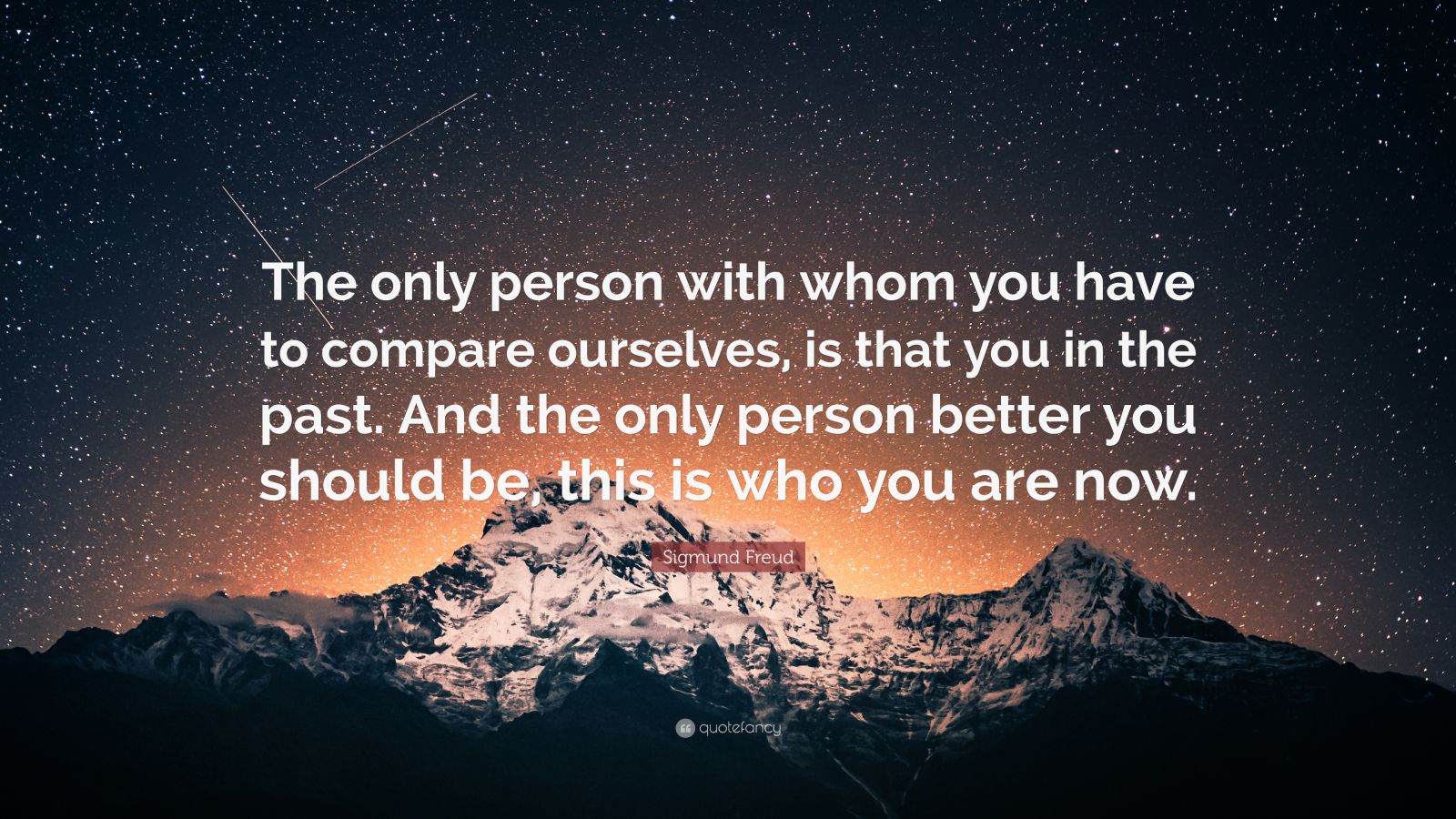 The only person with whom you have to compare ourselves, is that you in the past. And the only person better you should be, this is who you are now.

Sigmund Freud

quotefancy